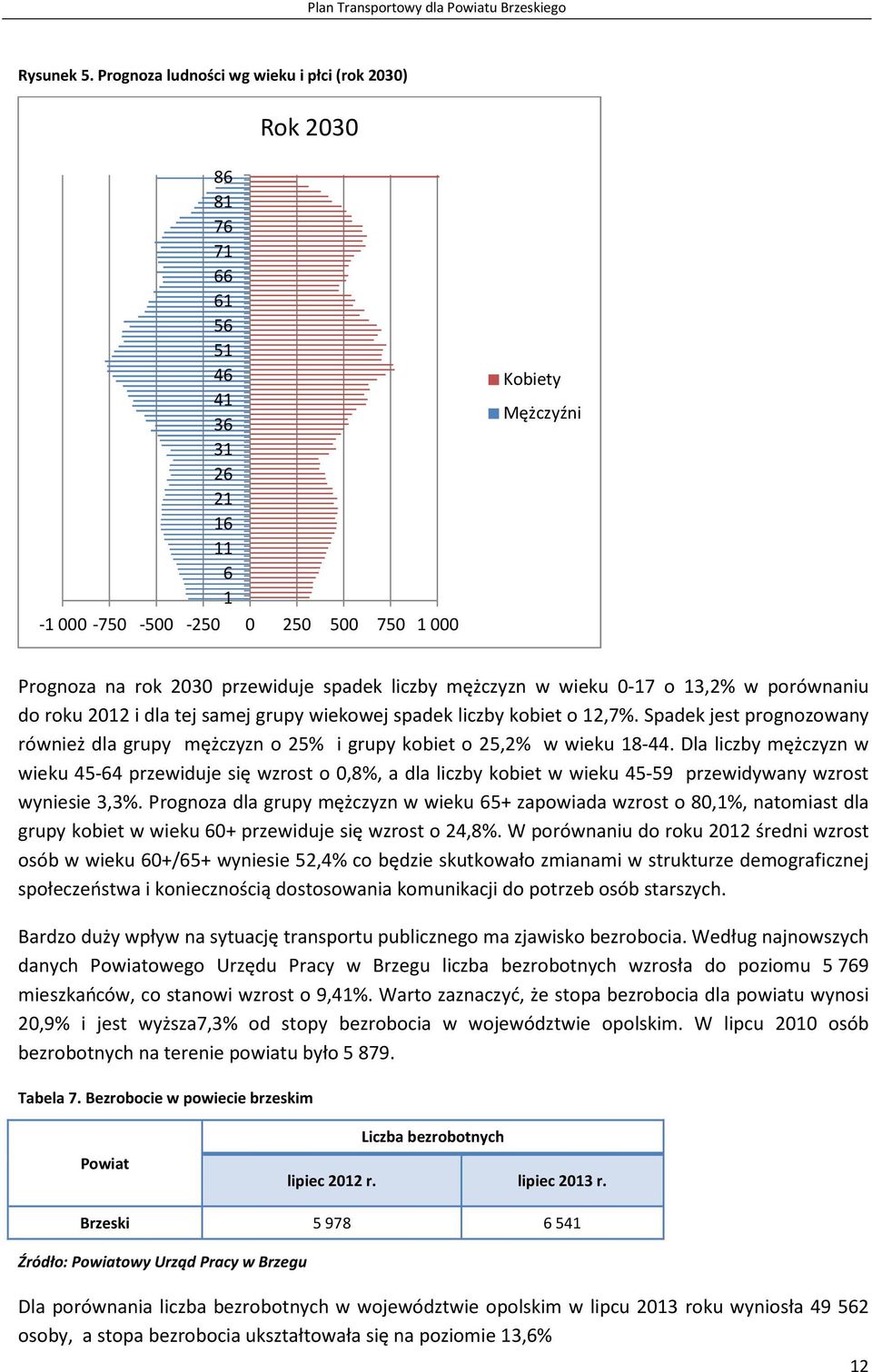 Plan Transportowy dla Powiatu Brzeskiego

Rysunek 5. Prognoza ludności wg wieku i płci (rok 2030)

Rok 2030

86
81
76
71
66
61
56
51
46
41
36
31
26
21
16
11
6
1

-1 000 -750 -500 -250 0 250 500 750 1 000

Kobiety
Mężczyźni

Prognoza na rok 2030 przewiduje spadek liczby mężczyzn w wieku 0-17 o 13,2% w porównaniu do roku 2012 i dla tej samej grupy wiekowej spadek liczby kobiet o 12,7%. Spadek jest prognozowany również dla grupy mężczyzn o 25% i grupy kobiet o 25,2% w wieku 18-44. Dla liczby mężczyzn w wieku 45-64 przewiduje się wzrost o 0,8%, a dla liczby kobiet w wieku 45-59 przewidywany wzrost wyniesie 3,3%. Prognoza dla grupy mężczyzn w wieku 65+ zapowiada wzrost o 80,1%, natomiast dla grupy kobiet w wieku 60+ przewiduje się wzrost o 24,8%. W porównaniu do roku 2012 średni wzrost osób w wieku 60+/65+ wyniesie 52,4% co będzie skutkowało zmianami w strukturze demograficznej społeczeństwa i koniecznością dostosowania komunikacji do potrzeb osób starszych.

Bardzo duży wpływ na sytuację transportu publicznego ma zjawisko bezrobocia. Według najnowszych danych Powiatowego Urzędu Pracy w Brzegu liczba bezrobotnych wzrosła do poziomu 5 769 mieszkańców, co stanowi wzrost o 9,41%. Warto zaznaczyć, że stopa bezrobocia dla powiatu wynosi 20,9% i jest wyższa7,3% od stopy bezrobocia w województwie opolskim. W lipcu 2010 osób bezrobotnych na terenie powiatu było 5 879.

Tabela 7. Bezrobocie w powiecie brzeskim

| Powiat | Liczba bezrobotnych | |
|---|---|---|
| | lipiec 2012 r. | lipiec 2013 r. |
| Brzeski | 5 978 | 6 541 |

Źródło: Powiatowy Urząd Pracy w Brzegu

Dla porównania liczba bezrobotnych w województwie opolskim w lipcu 2013 roku wyniosła 49 562 osoby, a stopa bezrobocia ukształtowała się na poziomie 13,6%

12